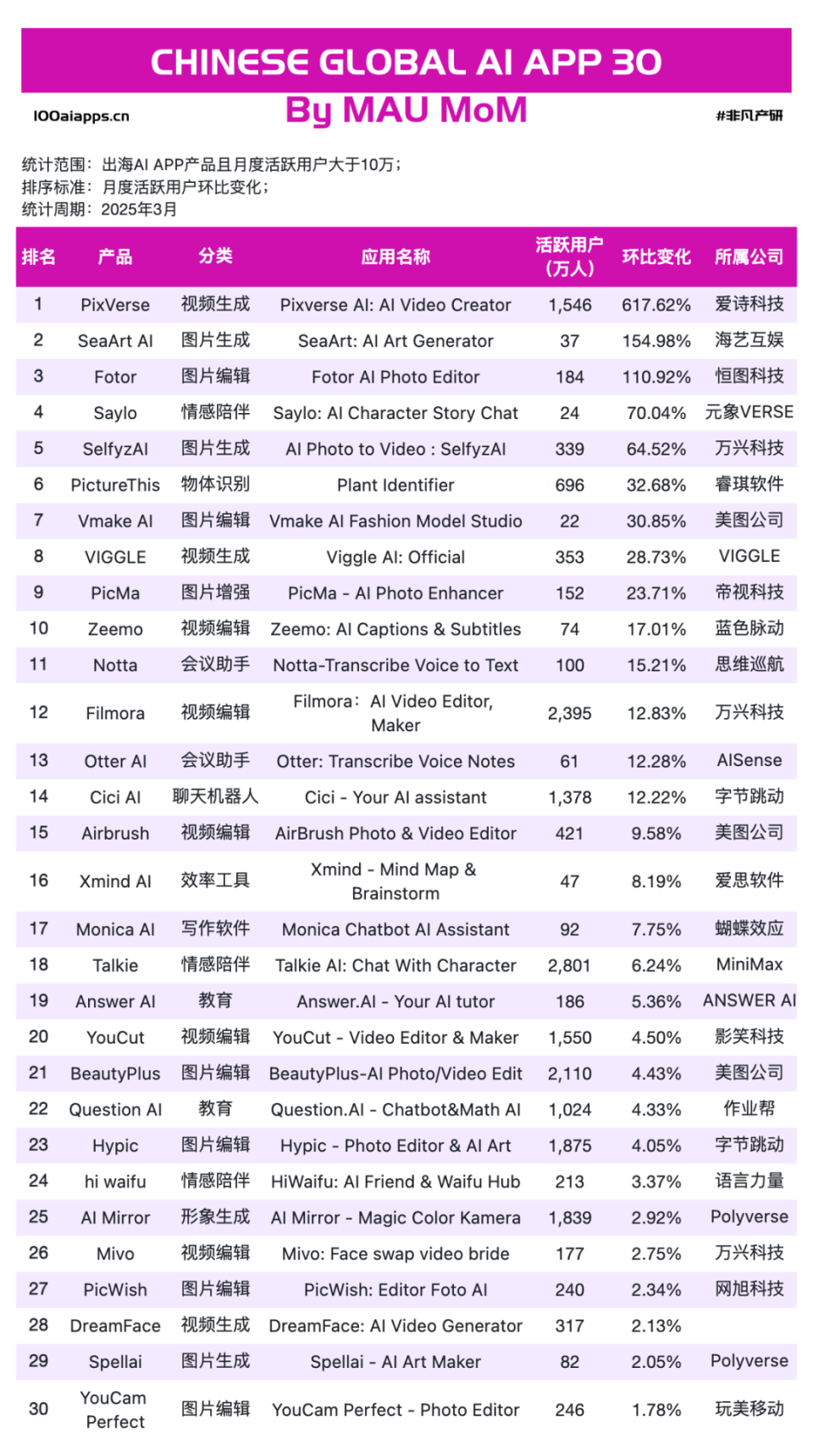 CHINESE GLOBAL AI APP 30

By MAU MoM

100aiapps.cn

#非凡产研

统计范围：出海AI APP产品且月度活跃用户大于10万；
排序标准：月度活跃用户环比变化；
统计周期：2025年3月

| 排名 | 产品 | 分类 | 应用名称 | 活跃用户（万人） | 环比变化 | 所属公司 |
|---|---|---|---|---|---|---|
| 1 | PixVerse | 视频生成 | Pixverse AI: AI Video Creator | 1,546 | 617.62% | 爱诗科技 |
| 2 | SeaArt AI | 图片生成 | SeaArt: AI Art Generator | 37 | 154.98% | 海艺互娱 |
| 3 | Fotor | 图片编辑 | Fotor AI Photo Editor | 184 | 110.92% | 恒图科技 |
| 4 | Saylo | 情感陪伴 | Saylo: AI Character Story Chat | 24 | 70.04% | 元象VERSE |
| 5 | SelfyzAI | 图片生成 | AI Photo to Video : SelfyzAI | 339 | 64.52% | 万兴科技 |
| 6 | PictureThis | 物体识别 | Plant Identifier | 696 | 32.68% | 睿琪软件 |
| 7 | Vmake AI | 图片编辑 | Vmake AI Fashion Model Studio | 22 | 30.85% | 美图公司 |
| 8 | VIGGLE | 视频生成 | Viggle AI: Official | 353 | 28.73% | VIGGLE |
| 9 | PicMa | 图片增强 | PicMa - AI Photo Enhancer | 152 | 23.71% | 帝视科技 |
| 10 | Zeemo | 视频编辑 | Zeemo: AI Captions & Subtitles | 74 | 17.01% | 蓝色脉动 |
| 11 | Notta | 会议助手 | Notta-Transcribe Voice to Text | 100 | 15.21% | 思维巡航 |
| 12 | Filmora | 视频编辑 | Filmora：AI Video Editor, Maker | 2,395 | 12.83% | 万兴科技 |
| 13 | Otter AI | 会议助手 | Otter: Transcribe Voice Notes | 61 | 12.28% | AISense |
| 14 | Cici AI | 聊天机器人 | Cici - Your AI assistant | 1,378 | 12.22% | 字节跳动 |
| 15 | Airbrush | 视频编辑 | AirBrush Photo & Video Editor | 421 | 9.58% | 美图公司 |
| 16 | Xmind AI | 效率工具 | Xmind - Mind Map & Brainstorm | 47 | 8.19% | 爱思软件 |
| 17 | Monica AI | 写作软件 | Monica Chatbot AI Assistant | 92 | 7.75% | 蝴蝶效应 |
| 18 | Talkie | 情感陪伴 | Talkie AI: Chat With Character | 2,801 | 6.24% | MiniMax |
| 19 | Answer AI | 教育 | Answer.AI - Your AI tutor | 186 | 5.36% | ANSWER AI |
| 20 | YouCut | 视频编辑 | YouCut - Video Editor & Maker | 1,550 | 4.50% | 影笑科技 |
| 21 | BeautyPlus | 图片编辑 | BeautyPlus-AI Photo/Video Edit | 2,110 | 4.43% | 美图公司 |
| 22 | Question AI | 教育 | Question.AI - Chatbot&Math AI | 1,024 | 4.33% | 作业帮 |
| 23 | Hypic | 图片编辑 | Hypic - Photo Editor & AI Art | 1,875 | 4.05% | 字节跳动 |
| 24 | hi waifu | 情感陪伴 | HiWaifu: AI Friend & Waifu Hub | 213 | 3.37% | 语言力量 |
| 25 | AI Mirror | 形象生成 | AI Mirror - Magic Color Kamera | 1,839 | 2.92% | Polyverse |
| 26 | Mivo | 视频编辑 | Mivo: Face swap video bride | 177 | 2.75% | 万兴科技 |
| 27 | PicWish | 图片编辑 | PicWish: Editor Foto AI | 240 | 2.34% | 网旭科技 |
| 28 | DreamFace | 视频生成 | DreamFace: AI Video Generator | 317 | 2.13% | |
| 29 | Spellai | 图片生成 | Spellai - AI Art Maker | 82 | 2.05% | Polyverse |
| 30 | YouCam Perfect | 图片编辑 | YouCam Perfect - Photo Editor | 246 | 1.78% | 玩美移动 |